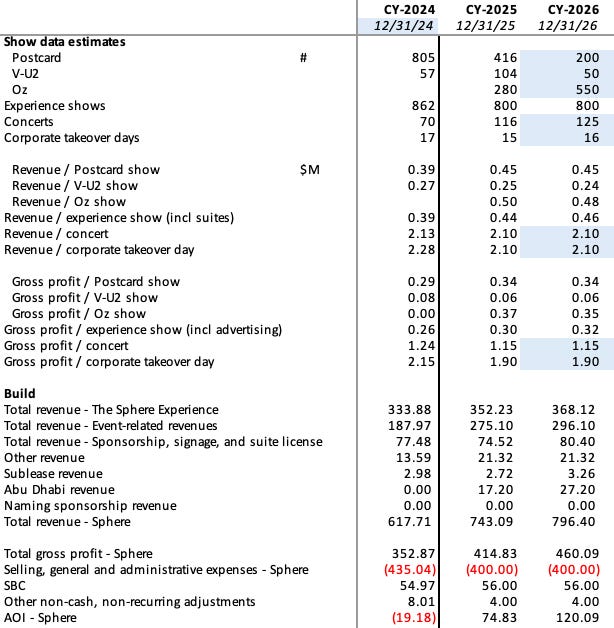 | | | CY-2024 | CY-2025 | CY-2026 |
|---|---|---|---|---|
| | | 12/31/24 | 12/31/25 | 12/31/26 |
| **Show data estimates** | | | | |
| Postcard | # | 805 | 416 | 200 |
| V-U2 | | 57 | 104 | 50 |
| Oz | | | 280 | 550 |
| Experience shows | | 862 | 800 | 800 |
| Concerts | | 70 | 116 | 125 |
| Corporate takeover days | | 17 | 15 | 16 |
| | | | | |
| Revenue / Postcard show | $M | 0.39 | 0.45 | 0.45 |
| Revenue / V-U2 show | | 0.27 | 0.25 | 0.24 |
| Revenue / Oz show | | | 0.50 | 0.48 |
| Revenue / experience show (incl suites) | | 0.39 | 0.44 | 0.46 |
| Revenue / concert | | 2.13 | 2.10 | 2.10 |
| Revenue / corporate takeover day | | 2.28 | 2.10 | 2.10 |
| | | | | |
| Gross profit / Postcard show | | 0.29 | 0.34 | 0.34 |
| Gross profit / V-U2 show | | 0.08 | 0.06 | 0.06 |
| Gross profit / Oz show | | 0.00 | 0.37 | 0.35 |
| Gross profit / experience show (incl advertising) | | 0.26 | 0.30 | 0.32 |
| Gross profit / concert | | 1.24 | 1.15 | 1.15 |
| Gross profit / corporate takeover day | | 2.15 | 1.90 | 1.90 |
| | | | | |
| **Build** | | | | |
| Total revenue - The Sphere Experience | | 333.88 | 352.23 | 368.12 |
| Total revenue - Event-related revenues | | 187.97 | 275.10 | 296.10 |
| Total revenue - Sponsorship, signage, and suite license | | 77.48 | 74.52 | 80.40 |
| Other revenue | | 13.59 | 21.32 | 21.32 |
| Sublease revenue | | 2.98 | 2.72 | 3.26 |
| Abu Dhabi revenue | | 0.00 | 17.20 | 27.20 |
| Naming sponsorship revenue | | 0.00 | 0.00 | 0.00 |
| Total revenue - Sphere | | 617.71 | 743.09 | 796.40 |
| | | | | |
| Total gross profit - Sphere | | 352.87 | 414.83 | 460.09 |
| Selling, general and administrative expenses - Sphere | | (435.04) | (400.00) | (400.00) |
| SBC | | 54.97 | 56.00 | 56.00 |
| Other non-cash, non-recurring adjustments | | 8.01 | 4.00 | 4.00 |
| AOI - Sphere | | (19.18) | 74.83 | 120.09 |